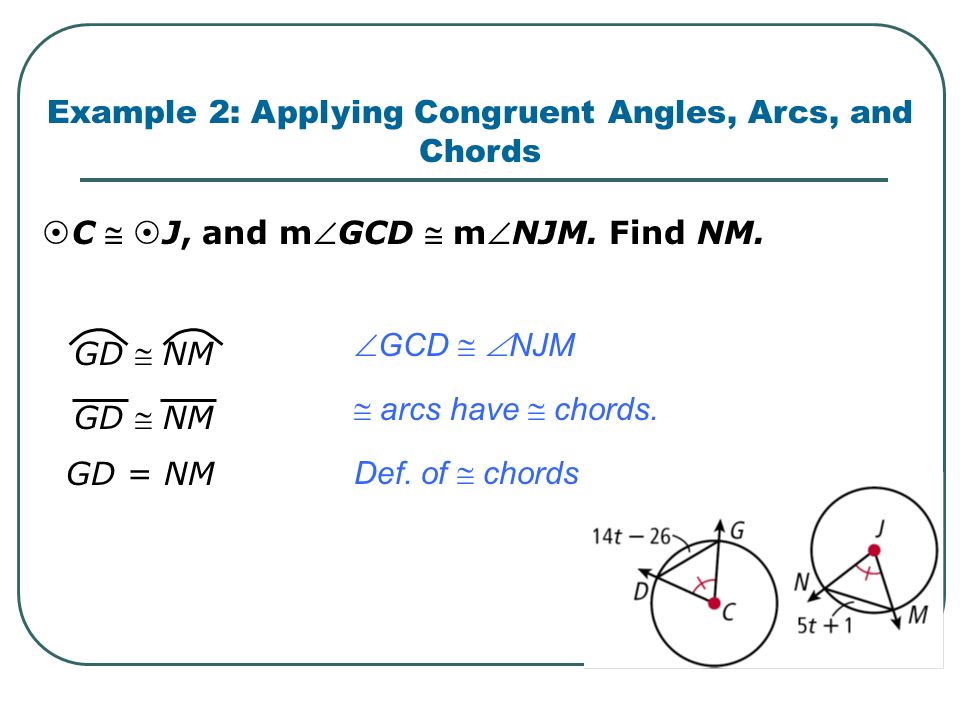 Example 2: Applying Congruent Angles, Arcs, and Chords

$\odot C \cong \odot J$, and m$\angle GCD \cong$ m$\angle NJM$. Find $NM$.

$\overset{\frown}{GD} \cong \overset{\frown}{NM}$ $\angle GCD \cong \angle NJM$

$\overline{GD} \cong \overline{NM}$ $\cong$ arcs have $\cong$ chords.

$GD = NM$ Def. of $\cong$ chords

$14t - 26$
G
D
C
J
N
M
$5t + 1$